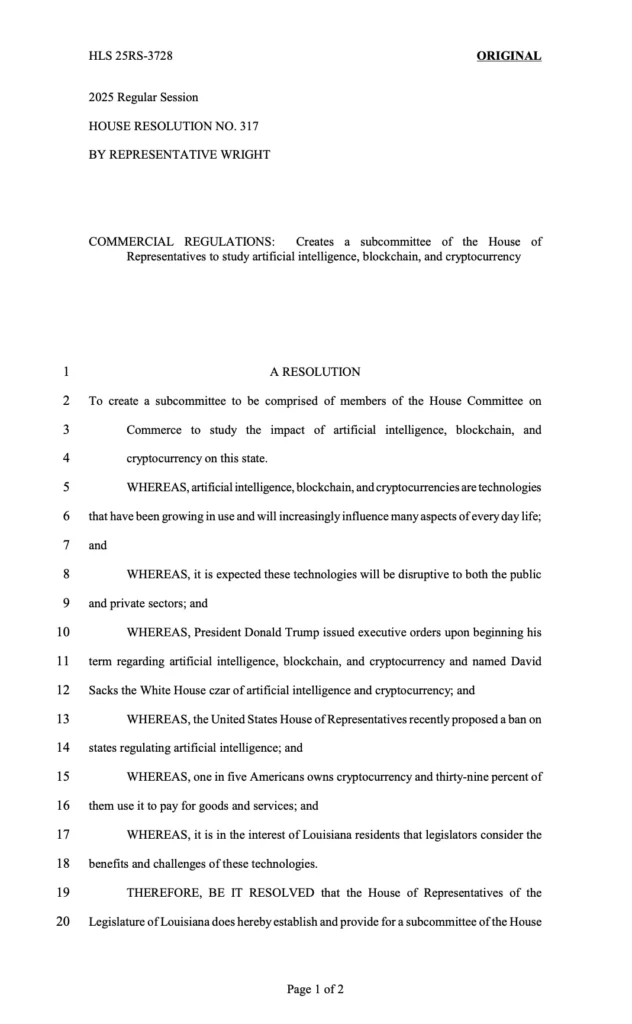 HLS 25RS-3728 ORIGINAL

2025 Regular Session

HOUSE RESOLUTION NO. 317

BY REPRESENTATIVE WRIGHT

COMMERCIAL REGULATIONS: Creates a subcommittee of the House of Representatives to study artificial intelligence, blockchain, and cryptocurrency

1 A RESOLUTION

2 To create a subcommittee to be comprised of members of the House Committee on

3 Commerce to study the impact of artificial intelligence, blockchain, and

4 cryptocurrency on this state.

5 WHEREAS, artificial intelligence, blockchain, and cryptocurrencies are technologies

6 that have been growing in use and will increasingly influence many aspects of every day life;

7 and

8 WHEREAS, it is expected these technologies will be disruptive to both the public

9 and private sectors; and

10 WHEREAS, President Donald Trump issued executive orders upon beginning his

11 term regarding artificial intelligence, blockchain, and cryptocurrency and named David

12 Sacks the White House czar of artificial intelligence and cryptocurrency; and

13 WHEREAS, the United States House of Representatives recently proposed a ban on

14 states regulating artificial intelligence; and

15 WHEREAS, one in five Americans owns cryptocurrency and thirty-nine percent of

16 them use it to pay for goods and services; and

17 WHEREAS, it is in the interest of Louisiana residents that legislators consider the

18 benefits and challenges of these technologies.

19 THEREFORE, BE IT RESOLVED that the House of Representatives of the

20 Legislature of Louisiana does hereby establish and provide for a subcommittee of the House

Page 1 of 2